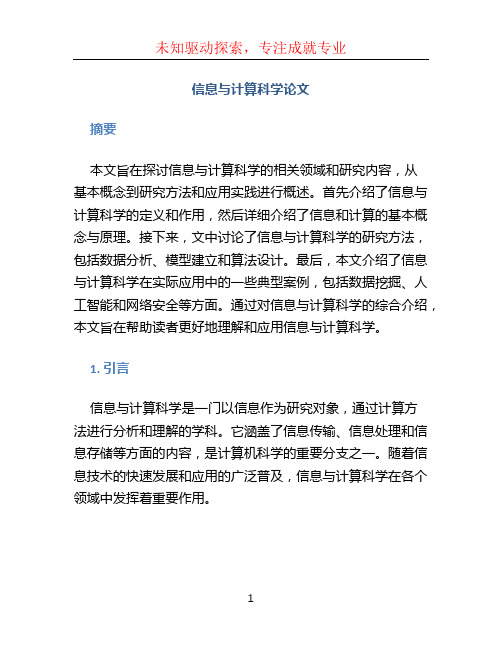 未知驱动探索，专注成就专业

信息与计算科学论文

摘要

本文旨在探讨信息与计算科学的相关领域和研究内容，从基本概念到研究方法和应用实践进行概述。首先介绍了信息与计算科学的定义和作用，然后详细介绍了信息和计算的基本概念与原理。接下来，文中讨论了信息与计算科学的研究方法，包括数据分析、模型建立和算法设计。最后，本文介绍了信息与计算科学在实际应用中的一些典型案例，包括数据挖掘、人工智能和网络安全等方面。通过对信息与计算科学的综合介绍，本文旨在帮助读者更好地理解和应用信息与计算科学。

1. 引言

信息与计算科学是一门以信息作为研究对象，通过计算方法进行分析和理解的学科。它涵盖了信息传输、信息处理和信息存储等方面的内容，是计算机科学的重要分支之一。随着信息技术的快速发展和应用的广泛普及，信息与计算科学在各个领域中发挥着重要作用。

1